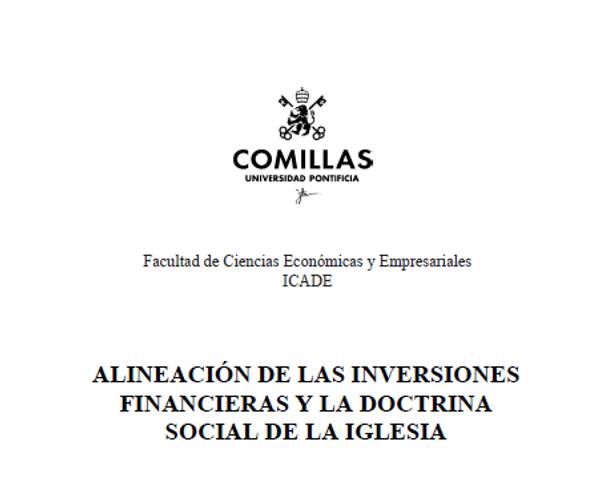 COMILLAS
UNIVERSIDAD PONTIFICIA

Facultad de Ciencias Económicas y Empresariales
ICADE

ALINEACIÓN DE LAS INVERSIONES FINANCIERAS Y LA DOCTRINA SOCIAL DE LA IGLESIA